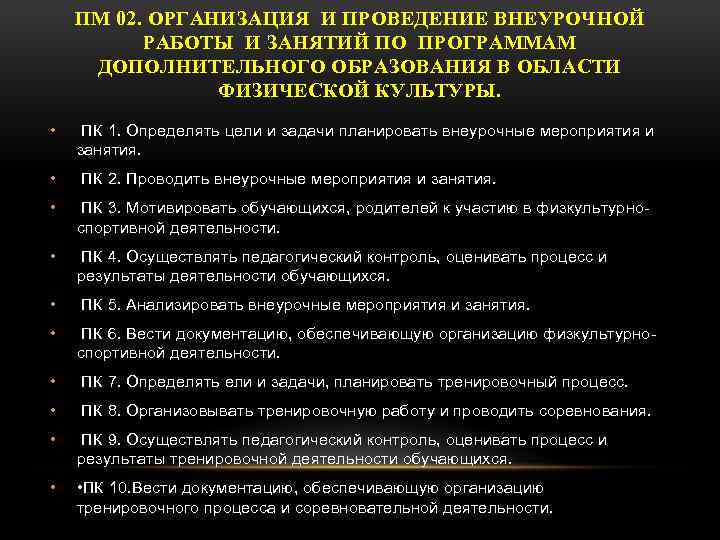 ПМ 02. ОРГАНИЗАЦИЯ И ПРОВЕДЕНИЕ ВНЕУРОЧНОЙ РАБОТЫ И ЗАНЯТИЙ ПО ПРОГРАММАМ ДОПОЛНИТЕЛЬНОГО ОБРАЗОВАНИЯ В ОБЛАСТИ ФИЗИЧЕСКОЙ КУЛЬТУРЫ.

• ПК 1. Определять цели и задачи планировать внеурочные мероприятия и занятия.

• ПК 2. Проводить внеурочные мероприятия и занятия.

• ПК 3. Мотивировать обучающихся, родителей к участию в физкультурно-спортивной деятельности.

• ПК 4. Осуществлять педагогический контроль, оценивать процесс и результаты деятельности обучающихся.

• ПК 5. Анализировать внеурочные мероприятия и занятия.

• ПК 6. Вести документацию, обеспечивающую организацию физкультурно-спортивной деятельности.

• ПК 7. Определять ели и задачи, планировать тренировочный процесс.

• ПК 8. Организовывать тренировочную работу и проводить соревнования.

• ПК 9. Осуществлять педагогический контроль, оценивать процесс и результаты тренировочной деятельности обучающихся.

• •ПК 10.Вести документацию, обеспечивающую организацию тренировочного процесса и соревновательной деятельности.